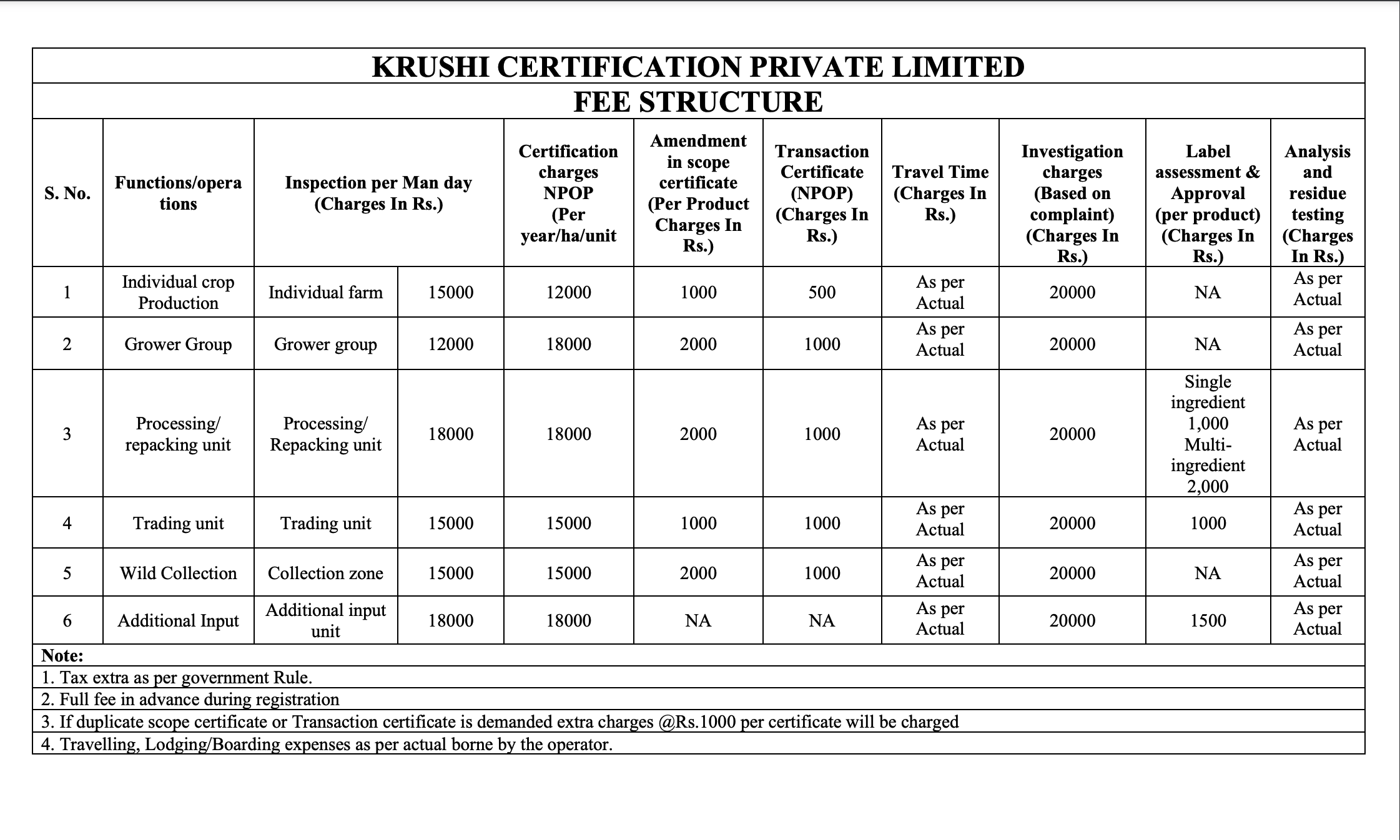 KRUSHI CERTIFICATION PRIVATE LIMITED
FEE STRUCTURE

| S. No. | Functions/operations | Inspection per Man day (Charges In Rs.) | | Certification charges NPOP (Per year/ha/unit | Amendment in scope certificate (Per Product Charges In Rs.) | Transaction Certificate (NPOP) (Charges In Rs.) | Travel Time (Charges In Rs.) | Investigation charges (Based on complaint) (Charges In Rs.) | Label assessment & Approval (per product) (Charges In Rs.) | Analysis and residue testing (Charges In Rs.) |
|---|---|---|---|---|---|---|---|---|---|---|
| 1 | Individual crop Production | Individual farm | 15000 | 12000 | 1000 | 500 | As per Actual | 20000 | NA | As per Actual |
| 2 | Grower Group | Grower group | 12000 | 18000 | 2000 | 1000 | As per Actual | 20000 | NA | As per Actual |
| 3 | Processing/ repacking unit | Processing/ Repacking unit | 18000 | 18000 | 2000 | 1000 | As per Actual | 20000 | Single ingredient 1,000 Multi-ingredient 2,000 | As per Actual |
| 4 | Trading unit | Trading unit | 15000 | 15000 | 1000 | 1000 | As per Actual | 20000 | 1000 | As per Actual |
| 5 | Wild Collection | Collection zone | 15000 | 15000 | 2000 | 1000 | As per Actual | 20000 | NA | As per Actual |
| 6 | Additional Input | Additional input unit | 18000 | 18000 | NA | NA | As per Actual | 20000 | 1500 | As per Actual |

Note:
1. Tax extra as per government Rule.
2. Full fee in advance during registration
3. If duplicate scope certificate or Transaction certificate is demanded extra charges @Rs.1000 per certificate will be charged
4. Travelling, Lodging/Boarding expenses as per actual borne by the operator.